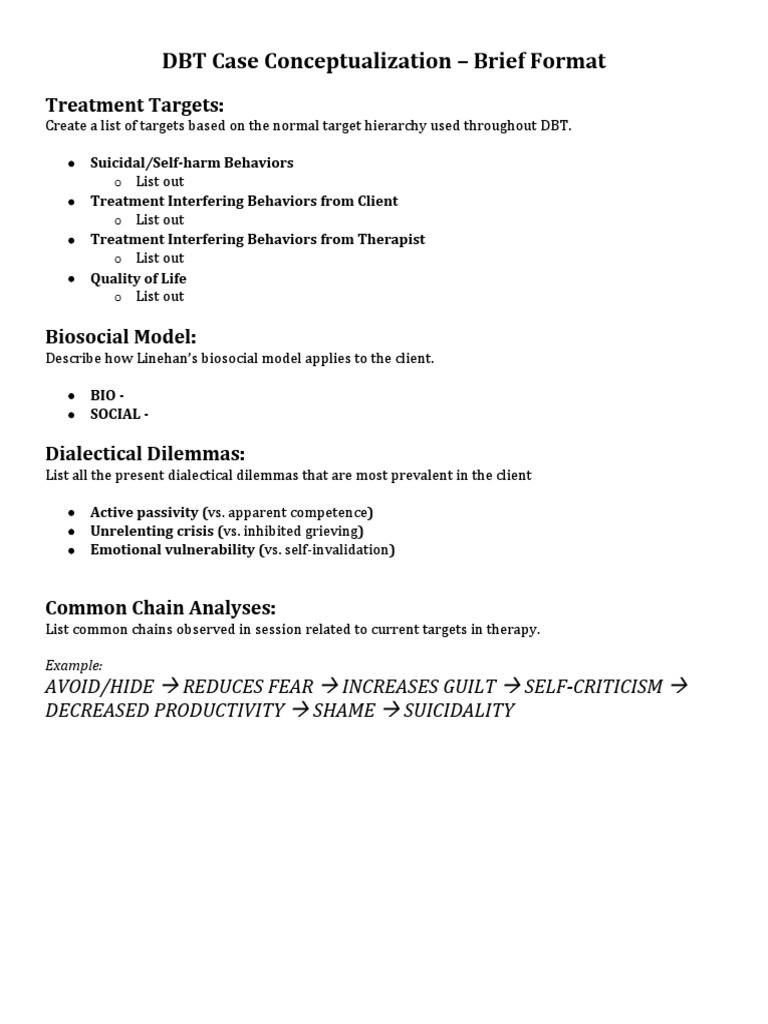 DBT Case Conceptualization – Brief Format

Treatment Targets:
Create a list of targets based on the normal target hierarchy used throughout DBT.

- Suicidal/Self-harm Behaviors
  - List out
- Treatment Interfering Behaviors from Client
  - List out
- Treatment Interfering Behaviors from Therapist
  - List out
- Quality of Life
  - List out

Biosocial Model:
Describe how Linehan's biosocial model applies to the client.

- BIO -
- SOCIAL -

Dialectical Dilemmas:
List all the present dialectical dilemmas that are most prevalent in the client

- Active passivity (vs. apparent competence)
- Unrelenting crisis (vs. inhibited grieving)
- Emotional vulnerability (vs. self-invalidation)

Common Chain Analyses:
List common chains observed in session related to current targets in therapy.

Example:
AVOID/HIDE → REDUCES FEAR → INCREASES GUILT → SELF-CRITICISM → DECREASED PRODUCTIVITY → SHAME → SUICIDALITY